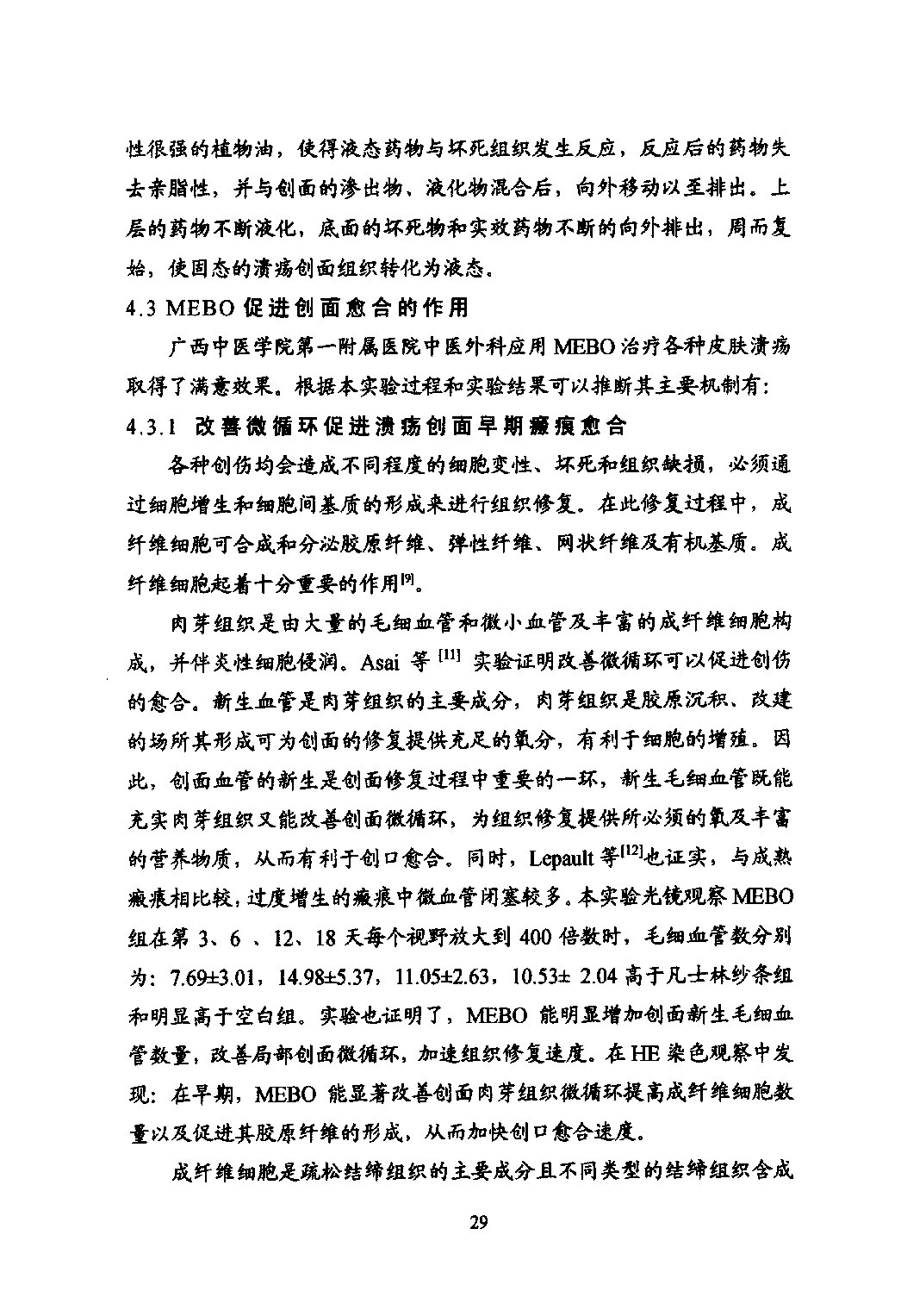 性很强的植物油，使得液态药物与坏死组织发生反应，反应后的药物失去亲脂性，并与创面的渗出物、液化物混合后，向外移动以至排出。上层的药物不断液化，底面的坏死物和实效药物不断的向外排出，周而复始，使固态的溃疡创面组织转化为液态。

4.3 MEBO 促进创面愈合的作用

广西中医学院第一附属医院中医外科应用 MEBO 治疗各种皮肤溃疡取得了满意效果。根据本实验过程和实验结果可以推断其主要机制有：

4.3.1 改善微循环促进溃疡创面早期瘢痕愈合

各种创伤均会造成不同程度的细胞变性、坏死和组织缺损，必须通过细胞增生和细胞间基质的形成来进行组织修复。在此修复过程中，成纤维细胞可合成和分泌胶原纤维、弹性纤维、网状纤维及有机基质。成纤维细胞起着十分重要的作用$^{[9]}$。

肉芽组织是由大量的毛细血管和微小血管及丰富的成纤维细胞构成，并伴炎性细胞侵润。Asai 等 $^{[11]}$ 实验证明改善微循环可以促进创伤的愈合。新生血管是肉芽组织的主要成分，肉芽组织是胶原沉积、改建的场所其形成可为创面的修复提供充足的氧分，有利于细胞的增殖。因此，创面血管的新生是创面修复过程中重要的一环，新生毛细血管既能充实肉芽组织又能改善创面微循环，为组织修复提供所必须的氧及丰富的营养物质，从而有利于创口愈合。同时，Lepault 等$^{[12]}$也证实，与成熟瘢痕相比较，过度增生的瘢痕中微血管闭塞较多。本实验光镜观察 MEBO 组在第 3、6 、12、18 天每个视野放大到 400 倍数时，毛细血管数分别为：7.69±3.01，14.98±5.37，11.05±2.63，10.53± 2.04 高于凡士林纱条组和明显高于空白组。实验也证明了，MEBO 能明显增加创面新生毛细血管数量，改善局部创面微循环，加速组织修复速度。在 HE 染色观察中发现：在早期，MEBO 能显著改善创面肉芽组织微循环提高成纤维细胞数量以及促进其胶原纤维的形成，从而加快创口愈合速度。

成纤维细胞是疏松结缔组织的主要成分且不同类型的结缔组织含成

29